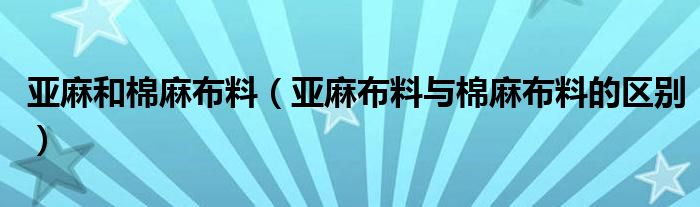 亚麻和棉麻布料（亚麻布料与棉麻布料的区别）